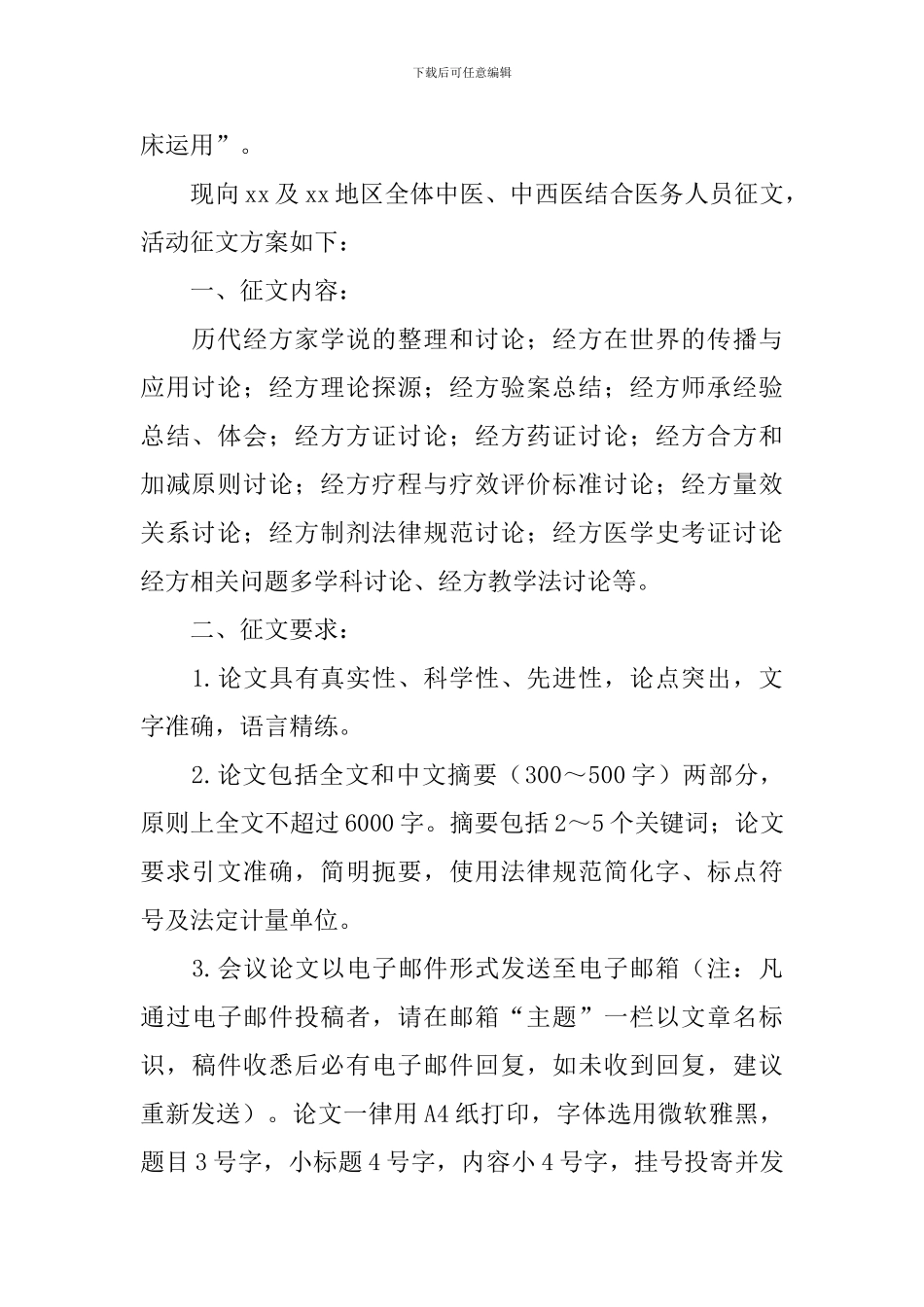 下载后可任意编辑

床运用”。

现向xx及xx地区全体中医、中西医结合医务人员征文，活动征文方案如下：

一、征文内容：

历代经方家学说的整理和讨论；经方在世界的传播与应用讨论；经方理论探源；经方验案总结；经方师承经验总结、体会；经方方证讨论；经方药证讨论；经方合方和加减原则讨论；经方疗程与疗效评价标准讨论；经方量效关系讨论；经方制剂法律规范讨论；经方医学史考证讨论经方相关问题多学科讨论、经方教学法讨论等。

二、征文要求：

1.论文具有真实性、科学性、先进性，论点突出，文字准确，语言精练。

2.论文包括全文和中文摘要（300～500字）两部分，原则上全文不超过6000字。摘要包括2～5个关键词；论文要求引文准确，简明扼要，使用法律规范简化字、标点符号及法定计量单位。

3.会议论文以电子邮件形式发送至电子邮箱（注：凡通过电子邮件投稿者，请在邮箱“主题”一栏以文章名标识，稿件收悉后必有电子邮件回复，如未收到回复，建议重新发送）。论文一律用A4纸打印，字体选用微软雅黑，题目3号字，小标题4号字，内容小4号字，挂号投寄并发